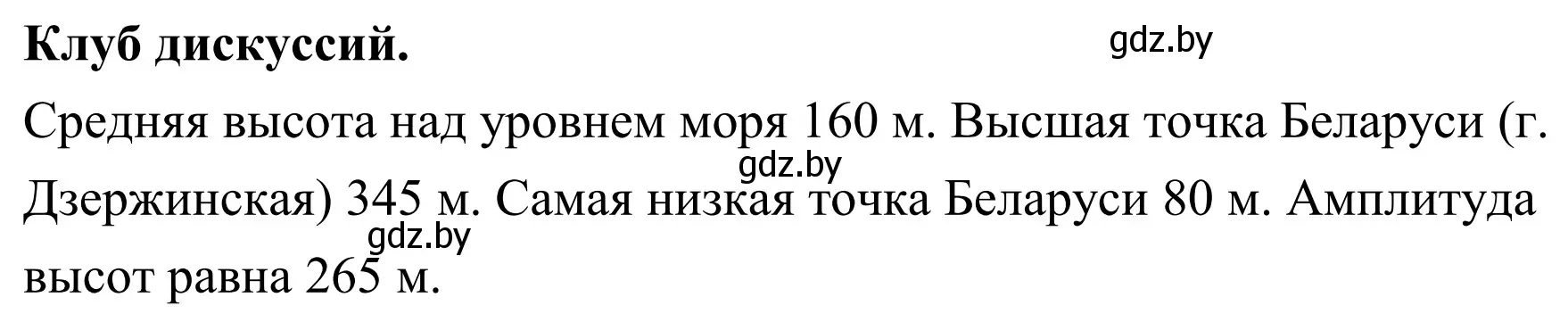 Клуб дискуссий.

gdz.by

Средняя высота над уровнем моря 160 м. Высшая точка Беларуси (г. Дзержинская) 345 м. Самая низкая точка Беларуси 80 м. Амплитуда высот равна 265 м.

gdz.by

gdz.by